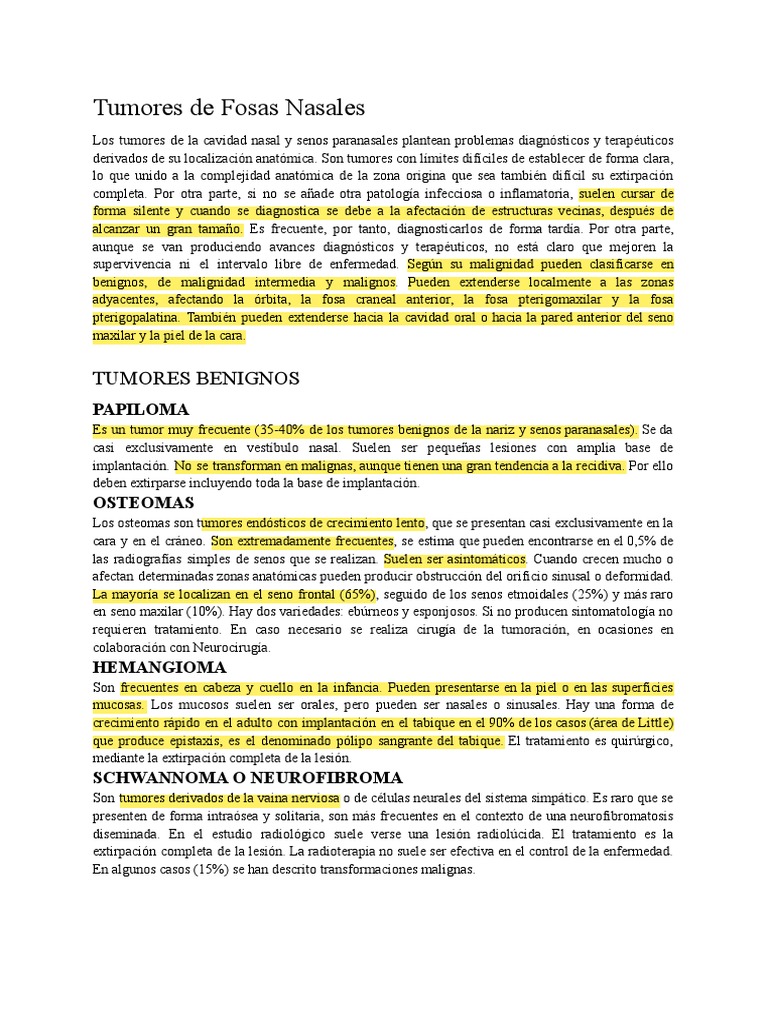 Tumores de Fosas Nasales

Los tumores de la cavidad nasal y senos paranasales plantean problemas diagnósticos y terapéuticos derivados de su localización anatómica. Son tumores con límites difíciles de establecer de forma clara, lo que unido a la complejidad anatómica de la zona origina que sea también difícil su extirpación completa. Por otra parte, si no se añade otra patología infecciosa o inflamatoria, suelen cursar de forma silente y cuando se diagnostica se debe a la afectación de estructuras vecinas, después de alcanzar un gran tamaño. Es frecuente, por tanto, diagnosticarlos de forma tardía. Por otra parte, aunque se van produciendo avances diagnósticos y terapéuticos, no está claro que mejoren la supervivencia ni el intervalo libre de enfermedad. Según su malignidad pueden clasificarse en benignos, de malignidad intermedia y malignos. Pueden extenderse localmente a las zonas adyacentes, afectando la órbita, la fosa craneal anterior, la fosa pterigomaxilar y la fosa pterigopalatina. También pueden extenderse hacia la cavidad oral o hacia la pared anterior del seno maxilar y la piel de la cara.

TUMORES BENIGNOS

PAPILOMA

Es un tumor muy frecuente (35-40% de los tumores benignos de la nariz y senos paranasales). Se da casi exclusivamente en vestíbulo nasal. Suelen ser pequeñas lesiones con amplia base de implantación. No se transforman en malignas, aunque tienen una gran tendencia a la recidiva. Por ello deben extirparse incluyendo toda la base de implantación.

OSTEOMAS

Los osteomas son tumores endósticos de crecimiento lento, que se presentan casi exclusivamente en la cara y en el cráneo. Son extremadamente frecuentes, se estima que pueden encontrarse en el 0,5% de las radiografías simples de senos que se realizan. Suelen ser asintomáticos. Cuando crecen mucho o afectan determinadas zonas anatómicas pueden producir obstrucción del orificio sinusal o deformidad. La mayoría se localizan en el seno frontal (65%), seguido de los senos etmoidales (25%) y más raro en seno maxilar (10%). Hay dos variedades: ebúrneos y esponjosos. Si no producen sintomatología no requieren tratamiento. En caso necesario se realiza cirugía de la tumoración, en ocasiones en colaboración con Neurocirugía.

HEMANGIOMA

Son frecuentes en cabeza y cuello en la infancia. Pueden presentarse en la piel o en las superficies mucosas. Los mucosos suelen ser orales, pero pueden ser nasales o sinusales. Hay una forma de crecimiento rápido en el adulto con implantación en el tabique en el 90% de los casos (área de Little) que produce epistaxis, es el denominado pólipo sangrante del tabique. El tratamiento es quirúrgico, mediante la extirpación completa de la lesión.

SCHWANNOMA O NEUROFIBROMA

Son tumores derivados de la vaina nerviosa o de células neurales del sistema simpático. Es raro que se presenten de forma intraósea y solitaria, son más frecuentes en el contexto de una neurofibromatosis diseminada. En el estudio radiológico suele verse una lesión radiolúcida. El tratamiento es la extirpación completa de la lesión. La radioterapia no suele ser efectiva en el control de la enfermedad. En algunos casos (15%) se han descrito transformaciones malignas.